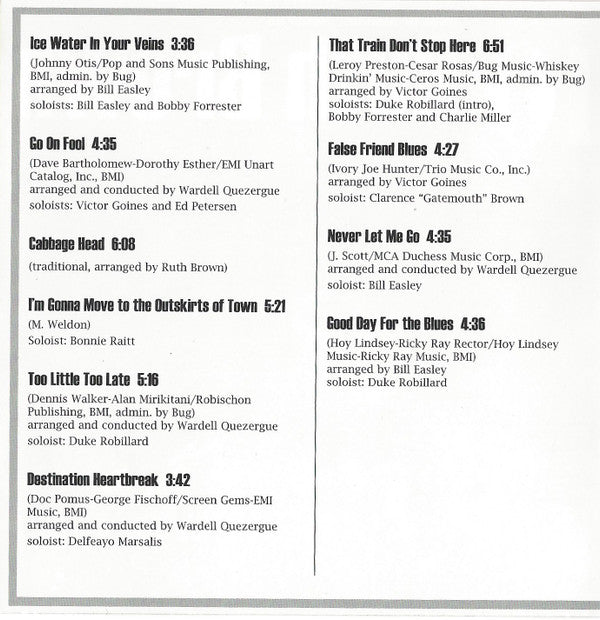 Ice Water In Your Veins 3:36

(Johnny Otis/Pop and Sons Music Publishing, BMI, admin. by Bug)
arranged by Bill Easley
soloists: Bill Easley and Bobby Forrester

Go On Fool 4:35

(Dave Bartholomew-Dorothy Esther/EMI Unart Catalog, Inc., BMI)
arranged and conducted by Wardell Quezergue
soloists: Victor Goines and Ed Petersen

Cabbage Head 6:08

(traditional, arranged by Ruth Brown)

I'm Gonna Move to the Outskirts of Town 5:21

(M. Weldon)
Soloist: Bonnie Raitt

Too Little Too Late 5:16

(Dennis Walker-Alan Mirikitani/Robischon Publishing, BMI, admin. by Bug)
arranged and conducted by Wardell Quezergue
soloist: Duke Robillard

Destination Heartbreak 3:42

(Doc Pomus-George Fischoff/Screen Gems-EMI Music, BMI)
arranged and conducted by Wardell Quezergue
soloist: Delfeayo Marsalis

That Train Don't Stop Here 6:51

(Leroy Preston-Cesar Rosas/Bug Music-Whiskey Drinkin' Music-Ceros Music, BMI, admin. by Bug)
arranged by Victor Goines
soloists: Duke Robillard (intro), Bobby Forrester and Charlie Miller

False Friend Blues 4:27

(Ivory Joe Hunter/Trio Music Co., Inc.)
arranged by Victor Goines
soloist: Clarence "Gatemouth" Brown

Never Let Me Go 4:35

(J. Scott/MCA Duchess Music Corp., BMI)
arranged and conducted by Wardell Quezergue
soloist: Bill Easley

Good Day For the Blues 4:36

(Hoy Lindsey-Ricky Ray Rector/Hoy Lindsey Music-Ricky Ray Music, BMI)
arranged by Bill Easley
soloist: Duke Robillard